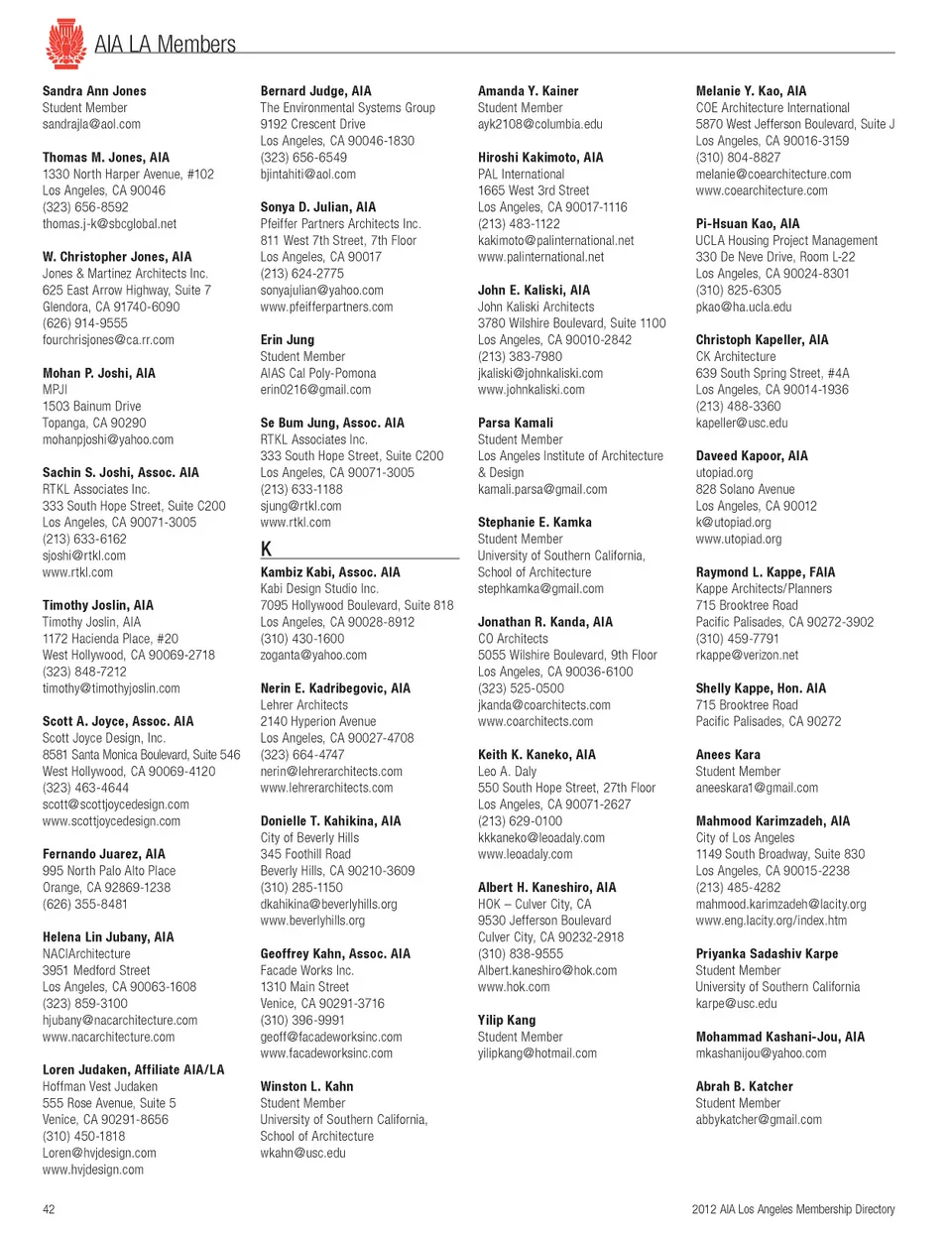 AIA LA Members

Sandra Ann Jones
Student Member
sandrajla@aol.com

Thomas M. Jones, AIA
1330 North Harper Avenue, #102
Los Angeles, CA 90046
(323) 656-8592
thomas.j-k@sbcglobal.net

W. Christopher Jones, AIA
Jones & Martinez Architects Inc.
625 East Arrow Highway, Suite 7
Glendora, CA 91740-6090
(626) 914-9555
fourchrisjones@ca.rr.com

Mohan P. Joshi, AIA
MPJI
1503 Bainum Drive
Topanga, CA 90290
mohanpjoshi@yahoo.com

Sachin S. Joshi, Assoc. AIA
RTKL Associates Inc.
333 South Hope Street, Suite C200
Los Angeles, CA 90071-3005
(213) 633-6162
sjoshi@rtkl.com
www.rtkl.com

Timothy Joslin, AIA
Timothy Joslin, AIA
1172 Hacienda Place, #20
West Hollywood, CA 90069-2718
(323) 848-7212
timothy@timothyjoslin.com

Scott A. Joyce, Assoc. AIA
Scott Joyce Design, Inc.
8581 Santa Monica Boulevard, Suite 546
West Hollywood, CA 90069-4120
(323) 463-4644
scott@scottjoycedesign.com
www.scottjoycedesign.com

Fernando Juarez, AIA
995 North Palo Alto Place
Orange, CA 92869-1238
(626) 355-8481

Helena Lin Jubany, AIA
NACIArchitecture
3951 Medford Street
Los Angeles, CA 90063-1608
(323) 859-3100
hjubany@nacarchitecture.com
www.nacarchitecture.com

Loren Judaken, Affiliate AIA/LA
Hoffman Vest Judaken
555 Rose Avenue, Suite 5
Venice, CA 90291-8656
(310) 450-1818
Loren@hvjdesign.com
www.hvjdesign.com

Bernard Judge, AIA
The Environmental Systems Group
9192 Crescent Drive
Los Angeles, CA 90046-1830
(323) 656-6549
bjintahiti@aol.com

Sonya D. Julian, AIA
Pfeiffer Partners Architects Inc.
811 West 7th Street, 7th Floor
Los Angeles, CA 90017
(213) 624-2775
sonyajulian@yahoo.com
www.pfeifferpartners.com

Erin Jung
Student Member
AIAS Cal Poly-Pomona
erin0216@gmail.com

Se Bum Jung, Assoc. AIA
RTKL Associates Inc.
333 South Hope Street, Suite C200
Los Angeles, CA 90071-3005
(213) 633-1188
sjung@rtkl.com
www.rtkl.com

K

Kambiz Kabi, Assoc. AIA
Kabi Design Studio Inc.
7095 Hollywood Boulevard, Suite 818
Los Angeles, CA 90028-8912
(310) 430-1600
zoganta@yahoo.com

Nerin E. Kadribegovic, AIA
Lehrer Architects
2140 Hyperion Avenue
Los Angeles, CA 90027-4708
(323) 664-4747
nerin@lehrerarchitects.com
www.lehrerarchitects.com

Donielle T. Kahikina, AIA
City of Beverly Hills
345 Foothill Road
Beverly Hills, CA 90210-3609
(310) 285-1150
dkahikina@beverlyhills.org
www.beverlyhills.org

Geoffrey Kahn, Assoc. AIA
Facade Works Inc.
1310 Main Street
Venice, CA 90291-3716
(310) 396-9991
geoff@facadeworksinc.com
www.facadeworksinc.com

Winston L. Kahn
Student Member
University of Southern California,
School of Architecture
wkahn@usc.edu

Amanda Y. Kainer
Student Member
ayk2108@columbia.edu

Hiroshi Kakimoto, AIA
PAL International
1665 West 3rd Street
Los Angeles, CA 90017-1116
(213) 483-1122
kakimoto@palinternational.net
www.palinternational.net

John E. Kaliski, AIA
John Kaliski Architects
3780 Wilshire Boulevard, Suite 1100
Los Angeles, CA 90010-2842
(213) 383-7980
jkaliski@johnkaliski.com
www.johnkaliski.com

Parsa Kamali
Student Member
Los Angeles Institute of Architecture & Design
kamali.parsa@gmail.com

Stephanie E. Kamka
Student Member
University of Southern California,
School of Architecture
stephkamka@gmail.com

Jonathan R. Kanda, AIA
CO Architects
5055 Wilshire Boulevard, 9th Floor
Los Angeles, CA 90036-6100
(323) 525-0500
jkanda@coarchitects.com
www.coarchitects.com

Keith K. Kaneko, AIA
Leo A. Daly
550 South Hope Street, 27th Floor
Los Angeles, CA 90071-2627
(213) 629-0100
kkkaneko@leoadaly.com
www.leoadaly.com

Albert H. Kaneshiro, AIA
HOK – Culver City, CA
9530 Jefferson Boulevard
Culver City, CA 90232-2918
(310) 838-9555
Albert.kaneshiro@hok.com
www.hok.com

Yilip Kang
Student Member
yilipkang@hotmail.com

Melanie Y. Kao, AIA
COE Architecture International
5870 West Jefferson Boulevard, Suite J
Los Angeles, CA 90016-3159
(310) 804-8827
melanie@coearchitecture.com
www.coearchitecture.com

Pi-Hsuan Kao, AIA
UCLA Housing Project Management
330 De Neve Drive, Room L-22
Los Angeles, CA 90024-8301
(310) 825-6305
pkao@ha.ucla.edu

Christoph Kapeller, AIA
CK Architecture
639 South Spring Street, #4A
Los Angeles, CA 90014-1936
(213) 488-3360
kapeller@usc.edu

Daveed Kapoor, AIA
utopiad.org
828 Solano Avenue
Los Angeles, CA 90012
k@utopiad.org
www.utopiad.org

Raymond L. Kappe, FAIA
Kappe Architects/Planners
715 Brooktree Road
Pacific Palisades, CA 90272-3902
(310) 459-7791
rkappe@verizon.net

Shelly Kappe, Hon. AIA
715 Brooktree Road
Pacific Palisades, CA 90272

Anees Kara
Student Member
aneeskara1@gmail.com

Mahmood Karimzadeh, AIA
City of Los Angeles
1149 South Broadway, Suite 830
Los Angeles, CA 90015-2238
(213) 485-4282
mahmood.karimzadeh@lacity.org
www.eng.lacity.org/index.htm

Priyanka Sadashiv Karpe
Student Member
University of Southern California
karpe@usc.edu

Mohammad Kashani-Jou, AIA
mkashanijou@yahoo.com

Abrah B. Katcher
Student Member
abbykatcher@gmail.com

42

2012 AIA Los Angeles Membership Directory